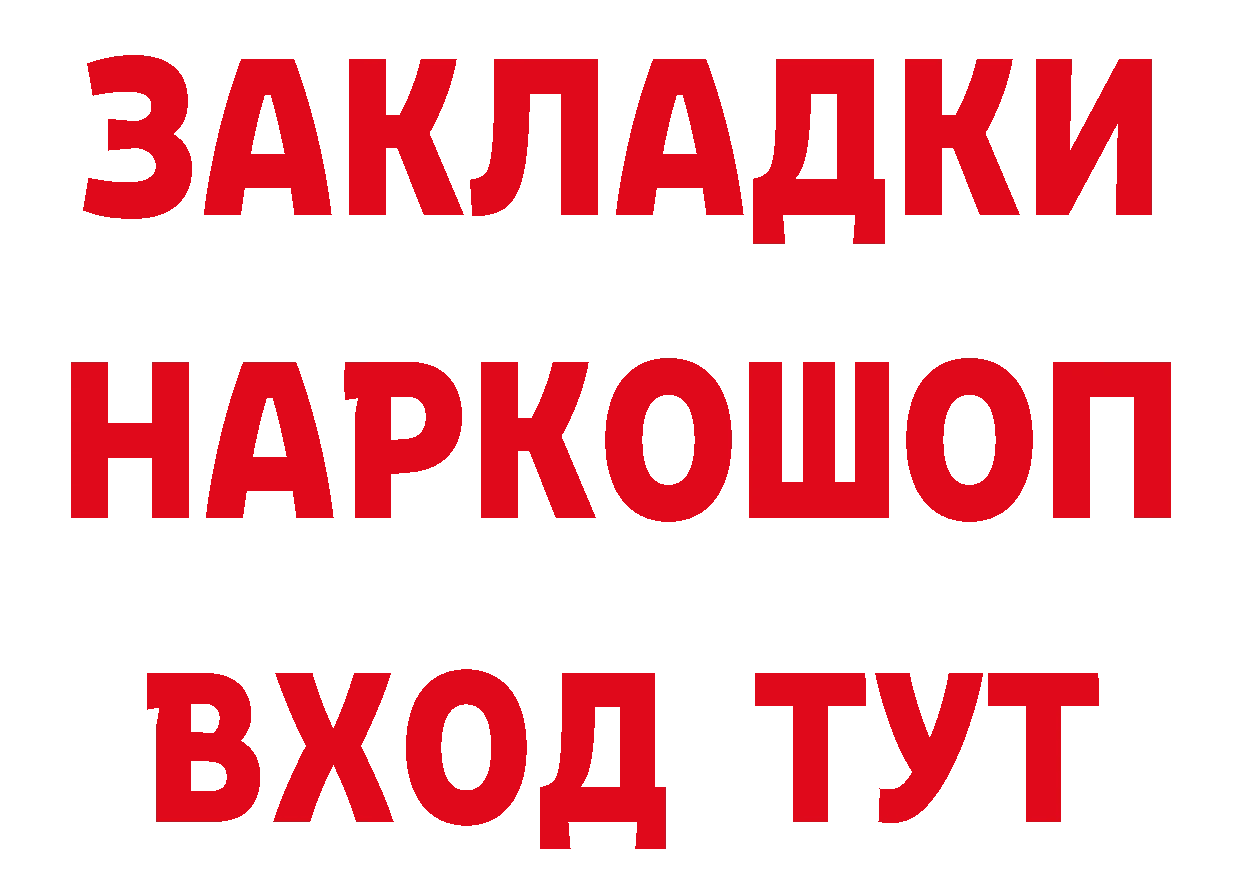 ЗАКЛАДКИ
НАРКОШОП
ВХОД ТУТ